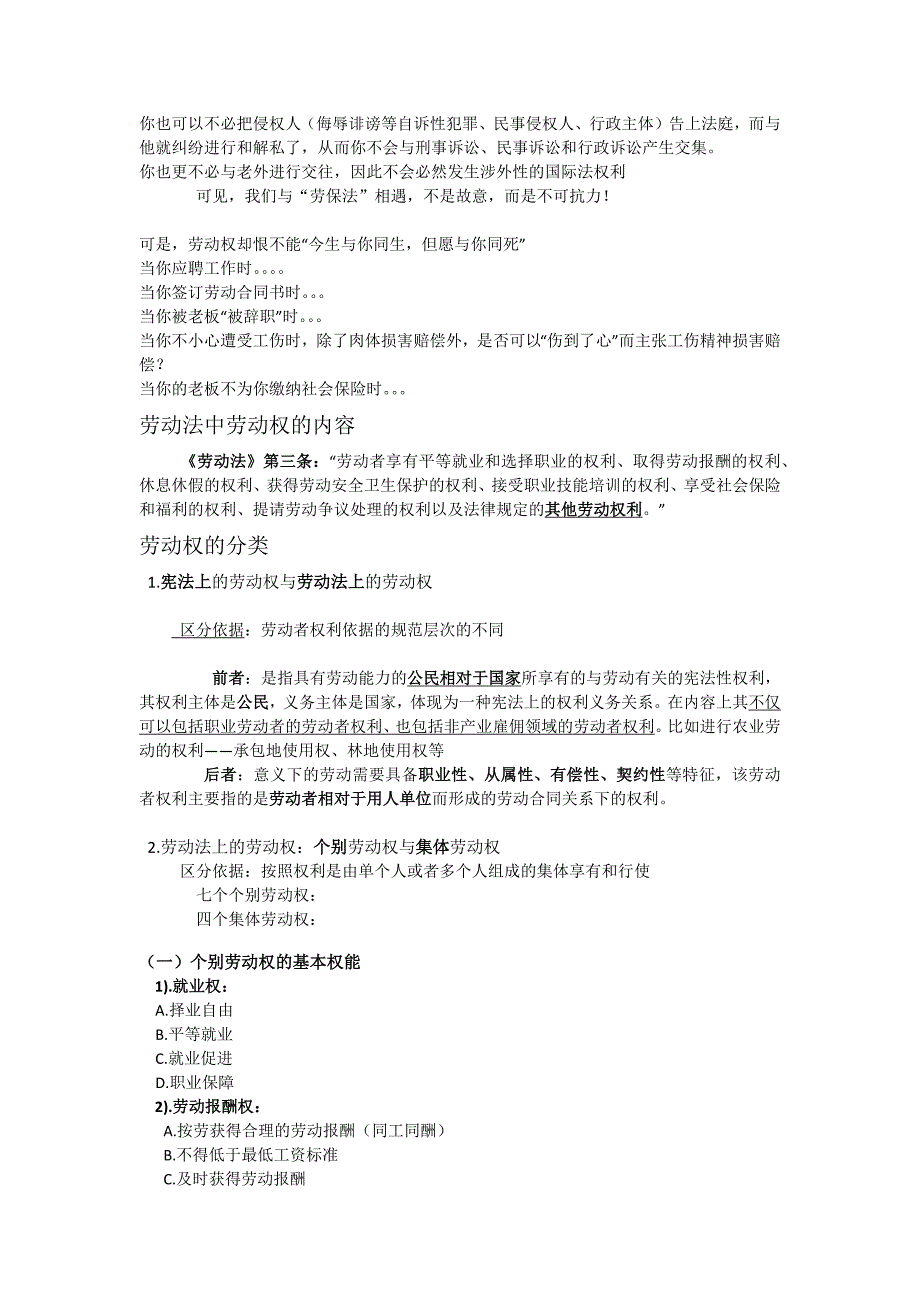 你也可以不必把侵权人（侮辱诽谤等自诉性犯罪、民事侵权人、行政主体）告上法庭，而与他就纠纷进行和解私了，从而你不会与刑事诉讼、民事诉讼和行政诉讼产生交集。
你也更不必与老外进行交往，因此不会必然发生涉外性的国际法权利

可见，我们与“劳保法”相遇，不是故意，而是不可抗力！

可是，劳动权却恨不能“今生与你同生，但愿与你同死”
当你应聘工作时。。。。
当你签订劳动合同书时。。。
当你被老板“被辞职”时。。。
当你不小心遭受工伤时，除了肉体损害赔偿外，是否可以“伤到了心”而主张工伤精神损害赔偿？
当你的老板不为你缴纳社会保险时。。。

劳动法中劳动权的内容

《劳动法》第三条：“劳动者享有平等就业和选择职业的权利、取得劳动报酬的权利、休息休假的权利、获得劳动安全卫生保护的权利、接受职业技能培训的权利、享受社会保险和福利的权利、提请劳动争议处理的权利以及法律规定的其他劳动权利。”

劳动权的分类

1.宪法上的劳动权与劳动法上的劳动权

区分依据：劳动者权利依据的规范层次的不同

前者：是指具有劳动能力的公民相对于国家所享有的与劳动有关的宪法性权利，其权利主体是公民，义务主体是国家，体现为一种宪法上的权利义务关系。在内容上其不仅可以包括职业劳动者的劳动者权利、也包括非产业雇佣领域的劳动者权利。比如进行农业劳动的权利——承包地使用权、林地使用权等

后者：意义下的劳动需要具备职业性、从属性、有偿性、契约性等特征，该劳动者权利主要指的是劳动者相对于用人单位而形成的劳动合同关系下的权利。

2.劳动法上的劳动权：个别劳动权与集体劳动权
区分依据：按照权利是由单个人或者多个人组成的集体享有和行使
七个个别劳动权：
四个集体劳动权：

（一）个别劳动权的基本权能
1).就业权：
A.择业自由
B.平等就业
C.就业促进
D.职业保障
2).劳动报酬权：
A.按劳获得合理的劳动报酬（同工同酬）
B.不得低于最低工资标准
C.及时获得劳动报酬